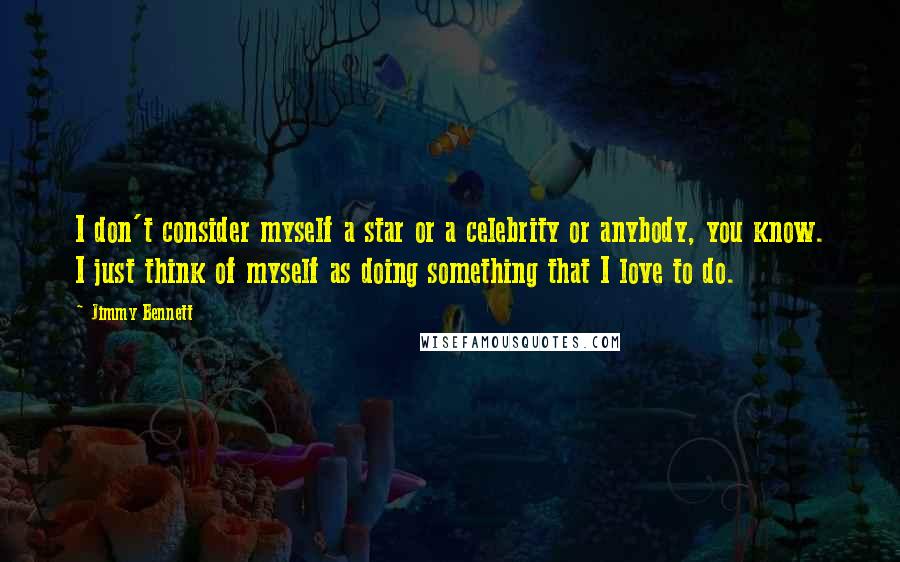 I don't consider myself a star or a celebrity or anybody, you know. I just think of myself as doing something that I love to do.

- Jimmy Bennett

WISEFAMOUSQUOTES.COM